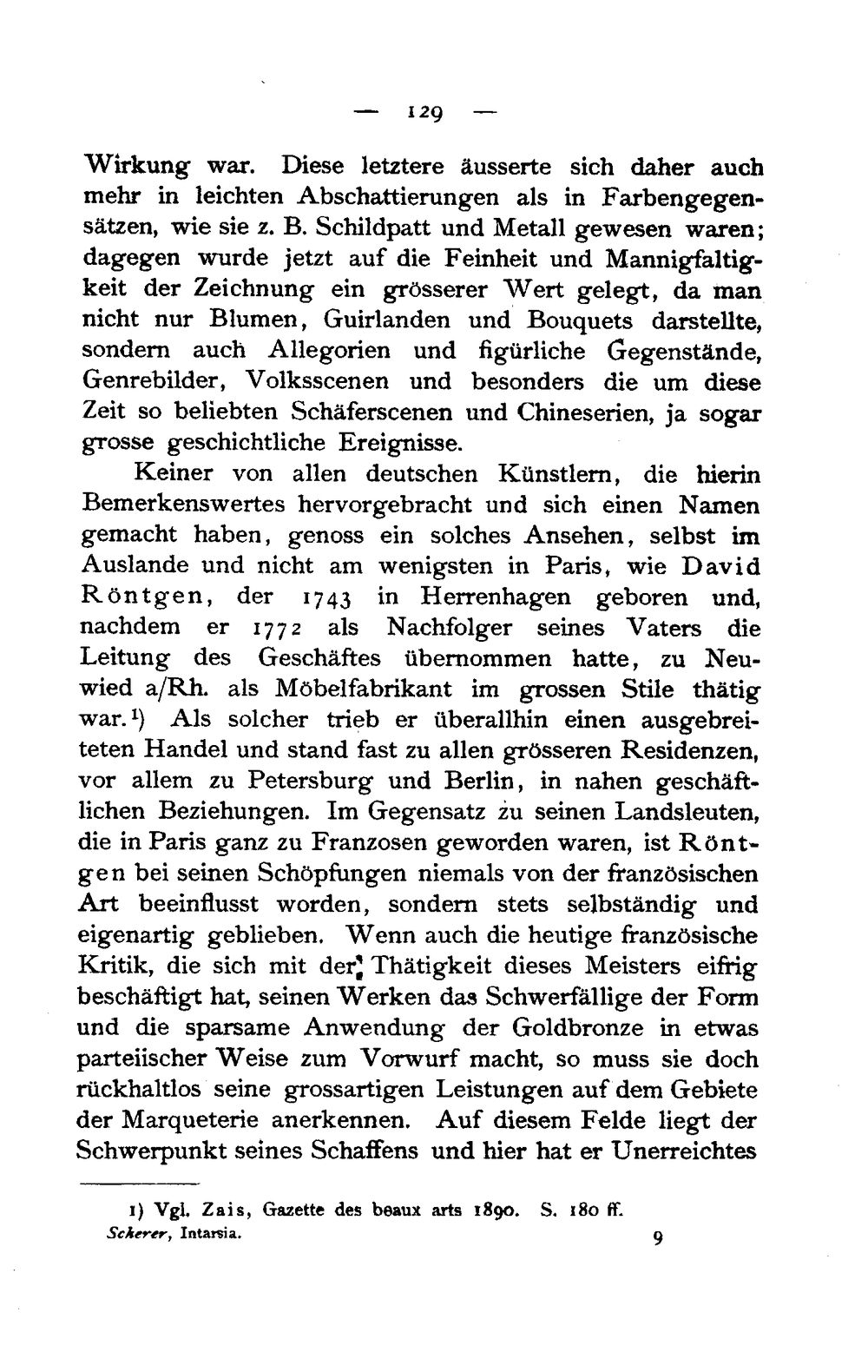 — 129 —

Wirkung war. Diese letztere äusserte sich daher auch mehr in leichten Abschattierungen als in Farbengegensätzen, wie sie z. B. Schildpatt und Metall gewesen waren; dagegen wurde jetzt auf die Feinheit und Mannigfaltigkeit der Zeichnung ein grösserer Wert gelegt, da man nicht nur Blumen, Guirlanden und Bouquets darstellte, sondern auch Allegorien und figürliche Gegenstände, Genrebilder, Volksscenen und besonders die um diese Zeit so beliebten Schäferscenen und Chineserien, ja sogar grosse geschichtliche Ereignisse.

Keiner von allen deutschen Künstlern, die hierin Bemerkenswertes hervorgebracht und sich einen Namen gemacht haben, genoss ein solches Ansehen, selbst im Auslande und nicht am wenigsten in Paris, wie David Röntgen, der 1743 in Herrenhagen geboren und, nachdem er 1772 als Nachfolger seines Vaters die Leitung des Geschäftes übernommen hatte, zu Neuwied a/Rh. als Möbelfabrikant im grossen Stile thätig war.$^{1}$) Als solcher trieb er überallhin einen ausgebreiteten Handel und stand fast zu allen grösseren Residenzen, vor allem zu Petersburg und Berlin, in nahen geschäftlichen Beziehungen. Im Gegensatz zu seinen Landsleuten, die in Paris ganz zu Franzosen geworden waren, ist Röntgen bei seinen Schöpfungen niemals von der französischen Art beeinflusst worden, sondern stets selbständig und eigenartig geblieben. Wenn auch die heutige französische Kritik, die sich mit der Thätigkeit dieses Meisters eifrig beschäftigt hat, seinen Werken das Schwerfällige der Form und die sparsame Anwendung der Goldbronze in etwas parteiischer Weise zum Vorwurf macht, so muss sie doch rückhaltlos seine grossartigen Leistungen auf dem Gebiete der Marqueterie anerkennen. Auf diesem Felde liegt der Schwerpunkt seines Schaffens und hier hat er Unerreichtes

1) Vgl. Zais, Gazette des beaux arts 1890. S. 180 ff.

Scherer, Intarsia. 9